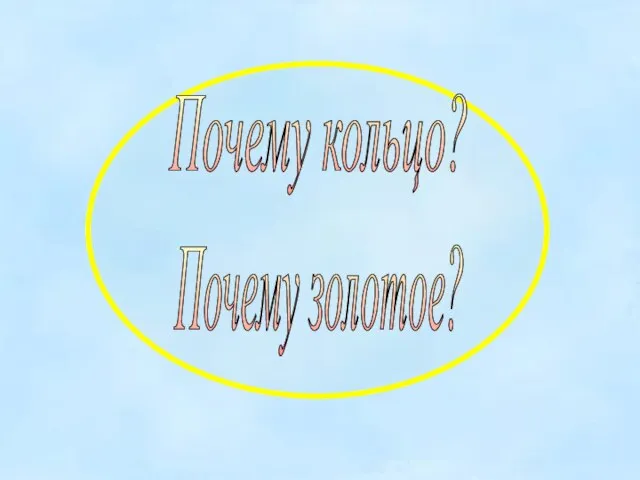 Почему кольцо?

Почему золотое?